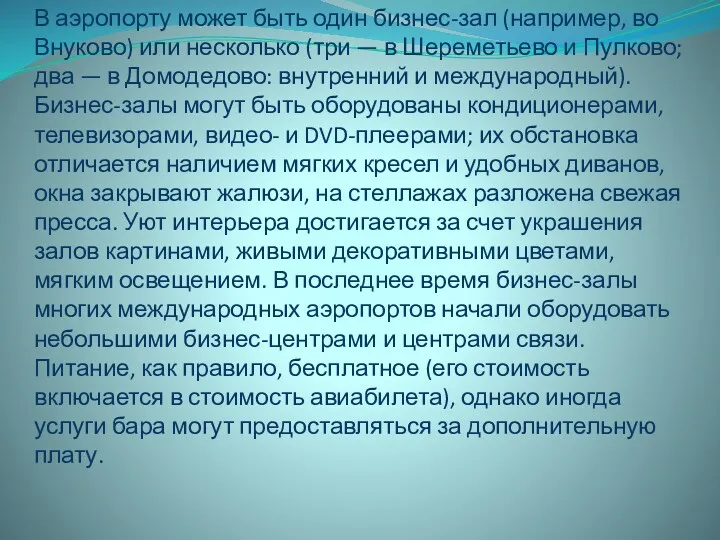 В аэропорту может быть один бизнес-зал (например, во Внуково) или несколько (три — в Шереметьево и Пулково; два — в Домодедово: внутренний и международный). Бизнес-залы могут быть оборудованы кондиционерами, телевизорами, видео- и DVD-плеерами; их обстановка отличается наличием мягких кресел и удобных диванов, окна закрывают жалюзи, на стеллажах разложена свежая пресса. Уют интерьера достигается за счет украшения залов картинами, живыми декоративными цветами, мягким освещением. В последнее время бизнес-залы многих международных аэропортов начали оборудовать небольшими бизнес-центрами и центрами связи. Питание, как правило, бесплатное (его стоимость включается в стоимость авиабилета), однако иногда услуги бара могут предоставляться за дополнительную плату.